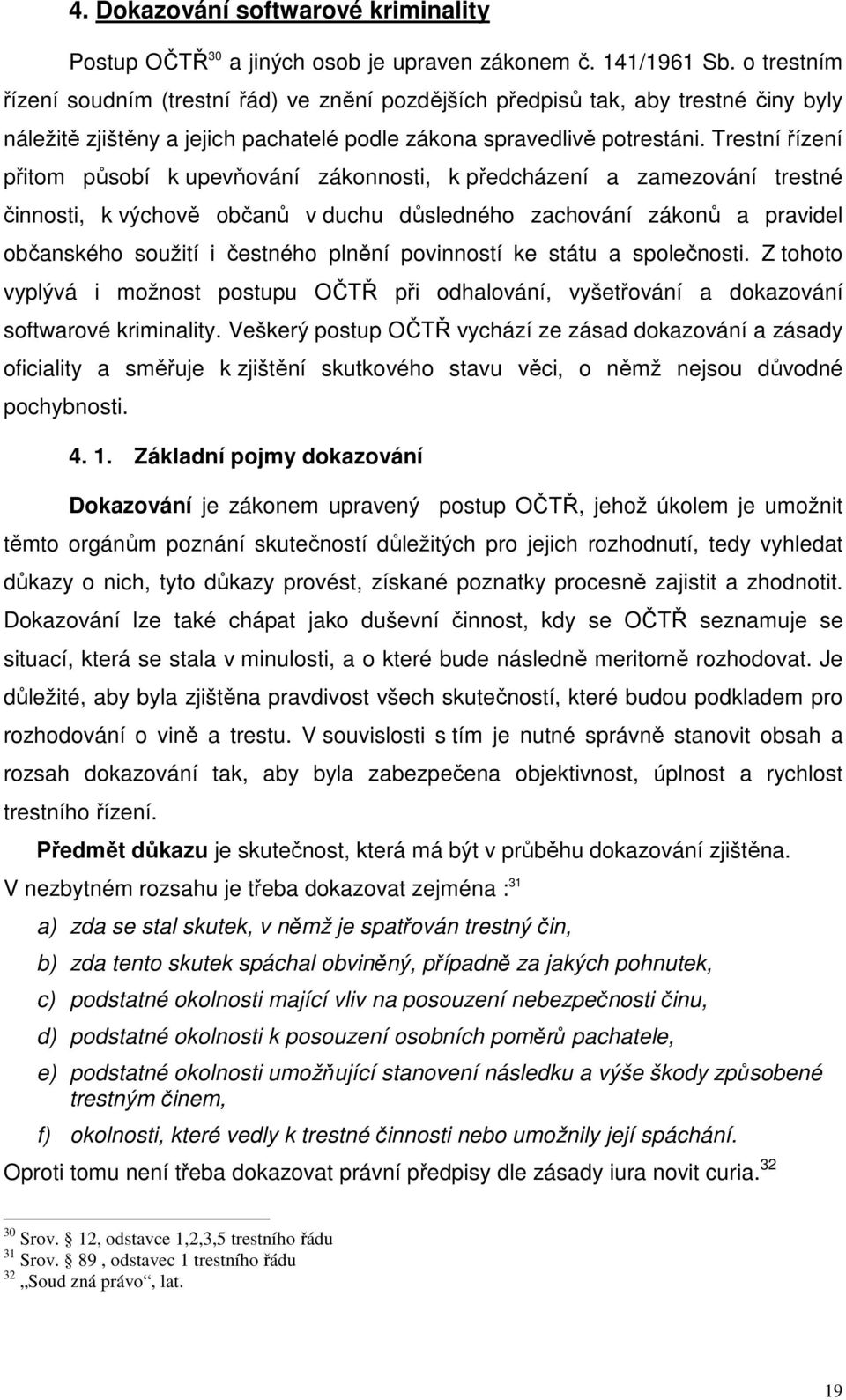 4. Dokazování softwarové kriminality

Postup OČTŘ$^{30}$ a jiných osob je upraven zákonem č. 141/1961 Sb. o trestním řízení soudním (trestní řád) ve znění pozdějších předpisů tak, aby trestné činy byly náležitě zjištěny a jejich pachatelé podle zákona spravedlivě potrestáni. Trestní řízení přitom působí k upevňování zákonnosti, k předcházení a zamezování trestné činnosti, k výchově občanů v duchu důsledného zachování zákonů a pravidel občanského soužití i čestného plnění povinností ke státu a společnosti. Z tohoto vyplývá i možnost postupu OČTŘ při odhalování, vyšetřování a dokazování softwarové kriminality. Veškerý postup OČTŘ vychází ze zásad dokazování a zásady oficiality a směřuje k zjištění skutkového stavu věci, o němž nejsou důvodné pochybnosti.

4. 1. Základní pojmy dokazování

Dokazování je zákonem upravený postup OČTŘ, jehož úkolem je umožnit těmto orgánům poznání skutečností důležitých pro jejich rozhodnutí, tedy vyhledat důkazy o nich, tyto důkazy provést, získané poznatky procesně zajistit a zhodnotit. Dokazování lze také chápat jako duševní činnost, kdy se OČTŘ seznamuje se situací, která se stala v minulosti, a o které bude následně meritorně rozhodovat. Je důležité, aby byla zjištěna pravdivost všech skutečností, které budou podkladem pro rozhodování o vině a trestu. V souvislosti s tím je nutné správně stanovit obsah a rozsah dokazování tak, aby byla zabezpečena objektivnost, úplnost a rychlost trestního řízení.

Předmět důkazu je skutečnost, která má být v průběhu dokazování zjištěna.

V nezbytném rozsahu je třeba dokazovat zejména :$^{31}$

a) zda se stal skutek, v němž je spatřován trestný čin,

b) zda tento skutek spáchal obviněný, případně za jakých pohnutek,

c) podstatné okolnosti mající vliv na posouzení nebezpečnosti činu,

d) podstatné okolnosti k posouzení osobních poměrů pachatele,

e) podstatné okolnosti umožňující stanovení následku a výše škody způsobené trestným činem,

f) okolnosti, které vedly k trestné činnosti nebo umožnily její spáchání.

Oproti tomu není třeba dokazovat právní předpisy dle zásady iura novit curia.$^{32}$

$^{30}$ Srov. § 12, odstavce 1,2,3,5 trestního řádu
$^{31}$ Srov. § 89 , odstavec 1 trestního řádu
$^{32}$ „Soud zná právo“, lat.

19